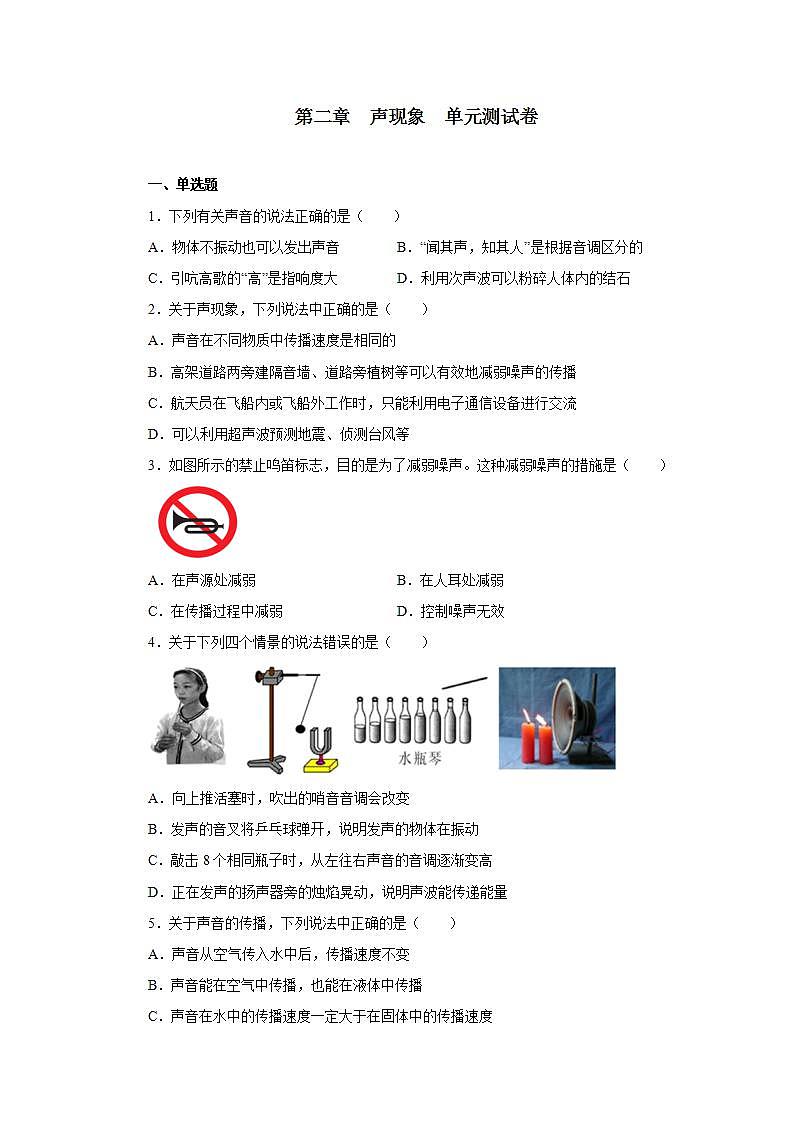 第二章　声现象　单元测试卷

一、单选题

1．下列有关声音的说法正确的是（　　）

A．物体不振动也可以发出声音　　B．“闻其声，知其人”是根据音调区分的

C．引吭高歌的“高”是指响度大　　D．利用次声波可以粉碎人体内的结石

2．关于声现象，下列说法中正确的是（　　）

A．声音在不同物质中传播速度是相同的

B．高架道路两旁建隔音墙、道路旁植树等可以有效地减弱噪声的传播

C．航天员在飞船内或飞船外工作时，只能利用电子通信设备进行交流

D．可以利用超声波预测地震、侦测台风等

3．如图所示的禁止鸣笛标志，目的是为了减弱噪声。这种减弱噪声的措施是（　　）

A．在声源处减弱　　B．在人耳处减弱

C．在传播过程中减弱　　D．控制噪声无效

4．关于下列四个情景的说法错误的是（　　）

水瓶琴

A．向上推活塞时，吹出的哨音音调会改变

B．发声的音叉将乒乓球弹开，说明发声的物体在振动

C．敲击 8 个相同瓶子时，从左往右声音的音调逐渐变高

D．正在发声的扬声器旁的烛焰晃动，说明声波能传递能量

5．关于声音的传播，下列说法中正确的是（　　）

A．声音从空气传入水中后，传播速度不变

B．声音能在空气中传播，也能在液体中传播

C．声音在水中的传播速度一定大于在固体中的传播速度